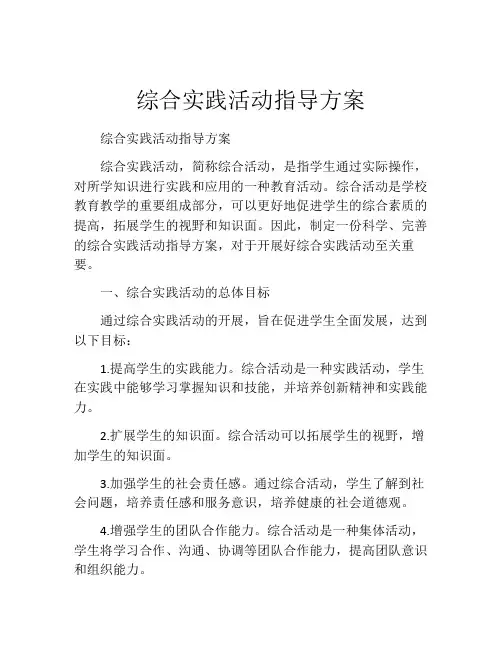 综合实践活动指导方案

综合实践活动指导方案

综合实践活动，简称综合活动，是指学生通过实际操作，对所学知识进行实践和应用的一种教育活动。综合活动是学校教育教学的重要组成部分，可以更好地促进学生的综合素质的提高，拓展学生的视野和知识面。因此，制定一份科学、完善的综合实践活动指导方案，对于开展好综合实践活动至关重要。

一、综合实践活动的总体目标

通过综合实践活动的开展，旨在促进学生全面发展，达到以下目标：

1.提高学生的实践能力。综合活动是一种实践活动，学生在实践中能够学习掌握知识和技能，并培养创新精神和实践能力。

2.扩展学生的知识面。综合活动可以拓展学生的视野，增加学生的知识面。

3.加强学生的社会责任感。通过综合活动，学生了解到社会问题，培养责任感和服务意识，培养健康的社会道德观。

4.增强学生的团队合作能力。综合活动是一种集体活动，学生将学习合作、沟通、协调等团队合作能力，提高团队意识和组织能力。